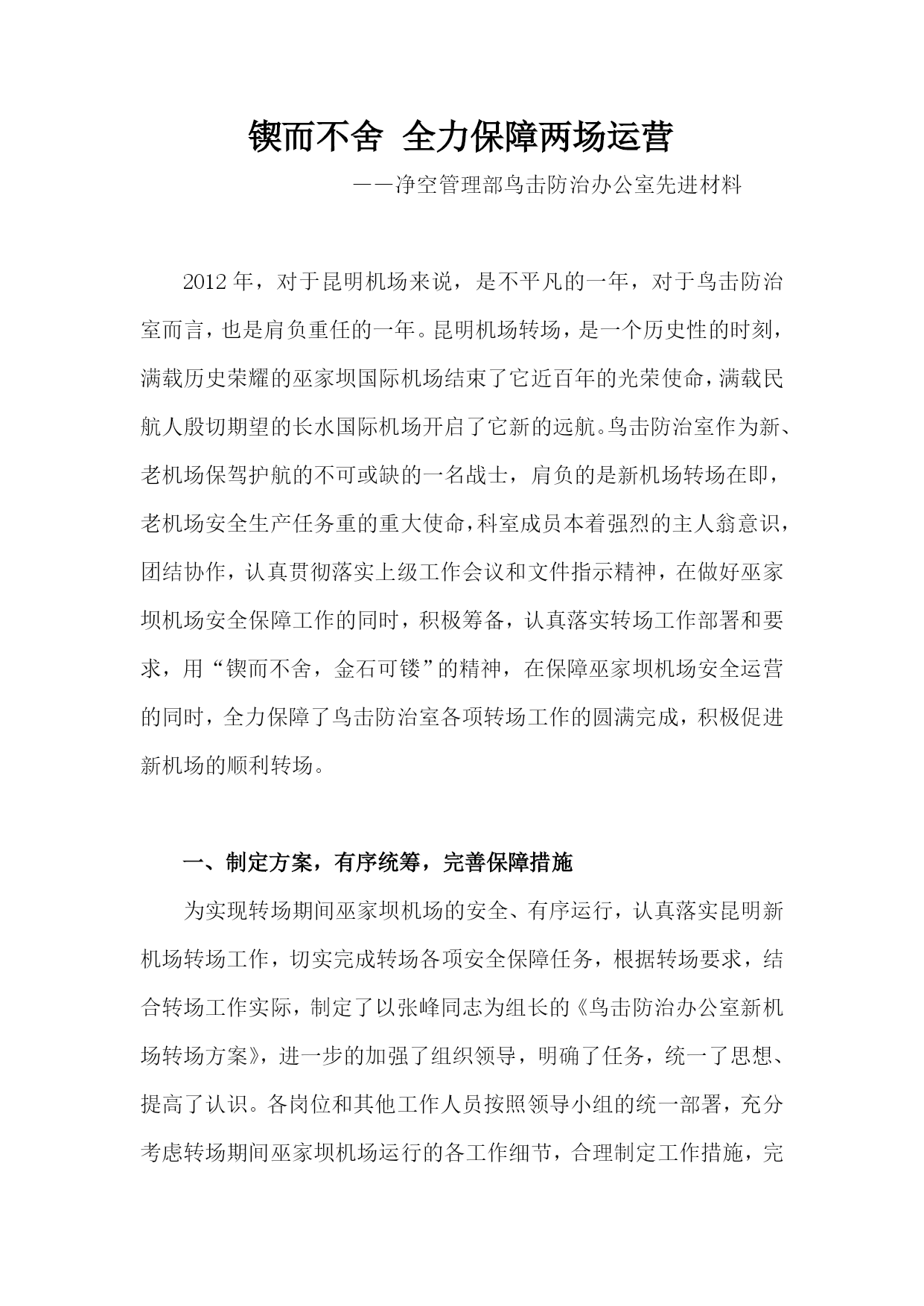 锲而不舍 全力保障两场运营

——净空管理部鸟击防治办公室先进材料

2012年，对于昆明机场来说，是不平凡的一年，对于鸟击防治室而言，也是肩负重任的一年。昆明机场转场，是一个历史性的时刻，满载历史荣耀的巫家坝国际机场结束了它近百年的光荣使命，满载民航人殷切期望的长水国际机场开启了它新的远航。鸟击防治室作为新、老机场保驾护航的不可或缺的一名战士，肩负的是新机场转场在即，老机场安全生产任务重的重大使命，科室成员本着强烈的主人翁意识，团结协作，认真贯彻落实上级工作会议和文件指示精神，在做好巫家坝机场安全保障工作的同时，积极筹备，认真落实转场工作部署和要求，用“锲而不舍，金石可镂”的精神，在保障巫家坝机场安全运营的同时，全力保障了鸟击防治室各项转场工作的圆满完成，积极促进新机场的顺利转场。

一、制定方案，有序统筹，完善保障措施

为实现转场期间巫家坝机场的安全、有序运行，认真落实昆明新机场转场工作，切实完成转场各项安全保障任务，根据转场要求，结合转场工作实际，制定了以张峰同志为组长的《鸟击防治办公室新机场转场方案》，进一步的加强了组织领导，明确了任务，统一了思想、提高了认识。各岗位和其他工作人员按照领导小组的统一部署，充分考虑转场期间巫家坝机场运行的各工作细节，合理制定工作措施，完